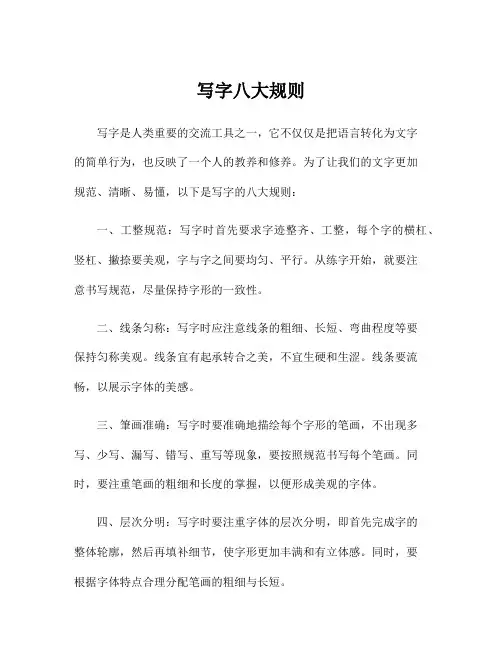 写字八大规则

写字是人类重要的交流工具之一，它不仅仅是把语言转化为文字的简单行为，也反映了一个人的教养和修养。为了让我们的文字更加规范、清晰、易懂，以下是写字的八大规则：

一、工整规范：写字时首先要求字迹整齐、工整，每个字的横杠、竖杠、撇捺要美观，字与字之间要均匀、平行。从练字开始，就要注意书写规范，尽量保持字形的一致性。

二、线条匀称：写字时应注意线条的粗细、长短、弯曲程度等要保持匀称美观。线条宜有起承转合之美，不宜生硬和生涩。线条要流畅，以展示字体的美感。

三、笔画准确：写字时要准确地描绘每个字形的笔画，不出现多写、少写、漏写、错写、重写等现象，要按照规范书写每个笔画。同时，要注重笔画的粗细和长度的掌握，以便形成美观的字体。

四、层次分明：写字时要注重字体的层次分明，即首先完成字的整体轮廓，然后再填补细节，使字形更加丰满和有立体感。同时，要根据字体特点合理分配笔画的粗细与长短。